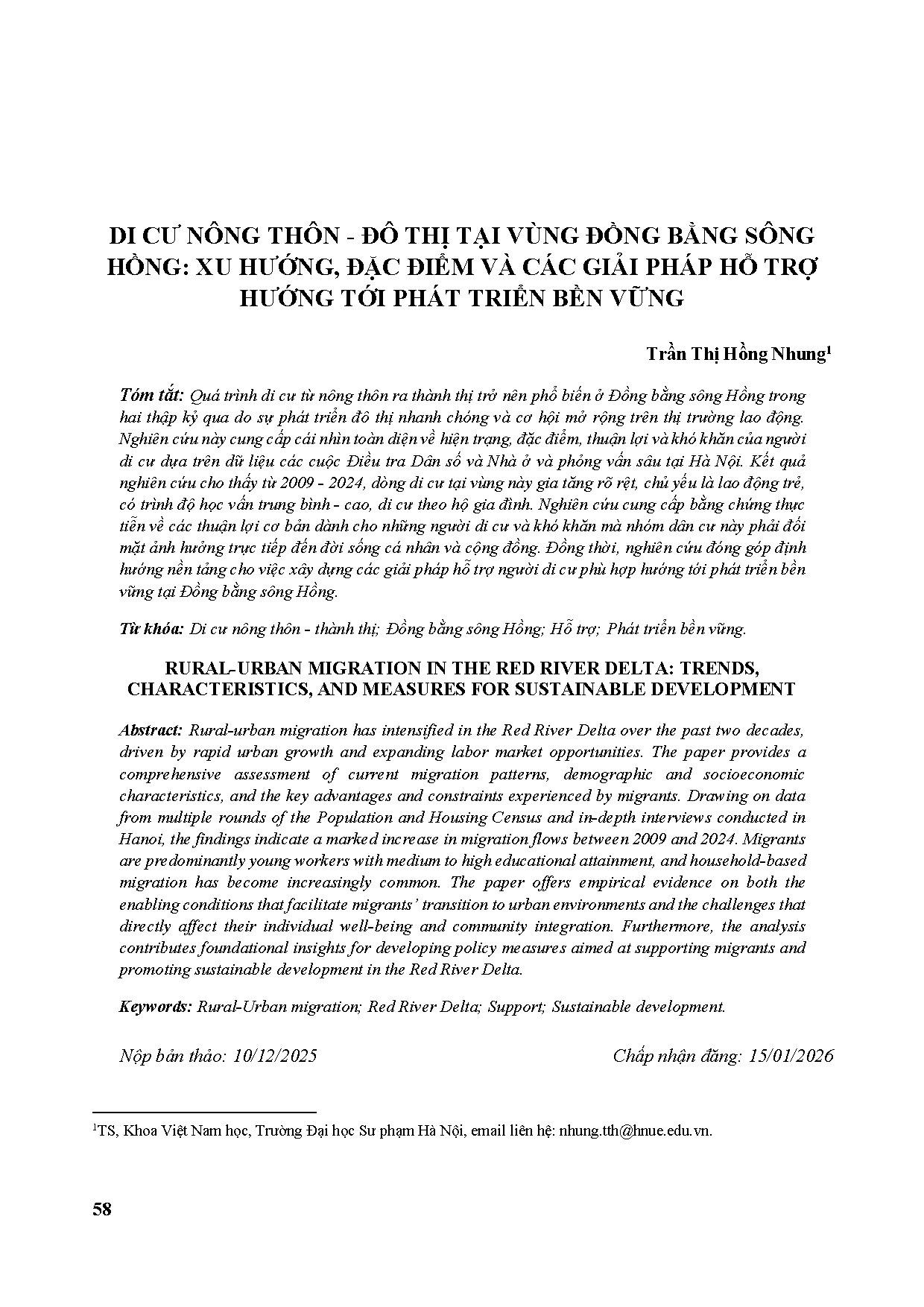 DI CƯ NÔNG THÔN - ĐÔ THỊ TẠI VÙNG ĐỒNG BẰNG SÔNG HỒNG: XU HƯỚNG, ĐẶC ĐIỂM VÀ CÁC GIẢI PHÁP HỖ TRỢ HƯỚNG TỚI PHÁT TRIỂN BỀN VỮNG

Trần Thị Hồng Nhung$^{1}$

Tóm tắt: Quá trình di cư từ nông thôn ra thành thị trở nên phổ biến ở Đồng bằng sông Hồng trong hai thập kỷ qua do sự phát triển đô thị nhanh chóng và cơ hội mở rộng trên thị trường lao động. Nghiên cứu này cung cấp cái nhìn toàn diện về hiện trạng, đặc điểm, thuận lợi và khó khăn của người di cư dựa trên dữ liệu các cuộc Điều tra Dân số và Nhà ở và phỏng vấn sâu tại Hà Nội. Kết quả nghiên cứu cho thấy từ 2009 - 2024, dòng di cư tại vùng này gia tăng rõ rệt, chủ yếu là lao động trẻ, có trình độ học vấn trung bình - cao, di cư theo hộ gia đình. Nghiên cứu cung cấp bằng chứng thực tiễn về các thuận lợi cơ bản dành cho những người di cư và khó khăn mà nhóm dân cư này phải đối mặt ảnh hưởng trực tiếp đến đời sống cá nhân và cộng đồng. Đồng thời, nghiên cứu đóng góp định hướng nền tảng cho việc xây dựng các giải pháp hỗ trợ người di cư phù hợp hướng tới phát triển bền vững tại Đồng bằng sông Hồng.

Từ khóa: Di cư nông thôn - thành thị; Đồng bằng sông Hồng; Hỗ trợ; Phát triển bền vững.

RURAL-URBAN MIGRATION IN THE RED RIVER DELTA: TRENDS, CHARACTERISTICS, AND MEASURES FOR SUSTAINABLE DEVELOPMENT

Abstract: Rural-urban migration has intensified in the Red River Delta over the past two decades, driven by rapid urban growth and expanding labor market opportunities. The paper provides a comprehensive assessment of current migration patterns, demographic and socioeconomic characteristics, and the key advantages and constraints experienced by migrants. Drawing on data from multiple rounds of the Population and Housing Census and in-depth interviews conducted in Hanoi, the findings indicate a marked increase in migration flows between 2009 and 2024. Migrants are predominantly young workers with medium to high educational attainment, and household-based migration has become increasingly common. The paper offers empirical evidence on both the enabling conditions that facilitate migrants' transition to urban environments and the challenges that directly affect their individual well-being and community integration. Furthermore, the analysis contributes foundational insights for developing policy measures aimed at supporting migrants and promoting sustainable development in the Red River Delta.

Keywords: Rural-Urban migration; Red River Delta; Support; Sustainable development.

Nộp bản thảo: 10/12/2025 Chấp nhận đăng: 15/01/2026

$^{1}$TS, Khoa Việt Nam học, Trường Đại học Sư phạm Hà Nội, email liên hệ: nhung.tth@hnue.edu.vn.

58